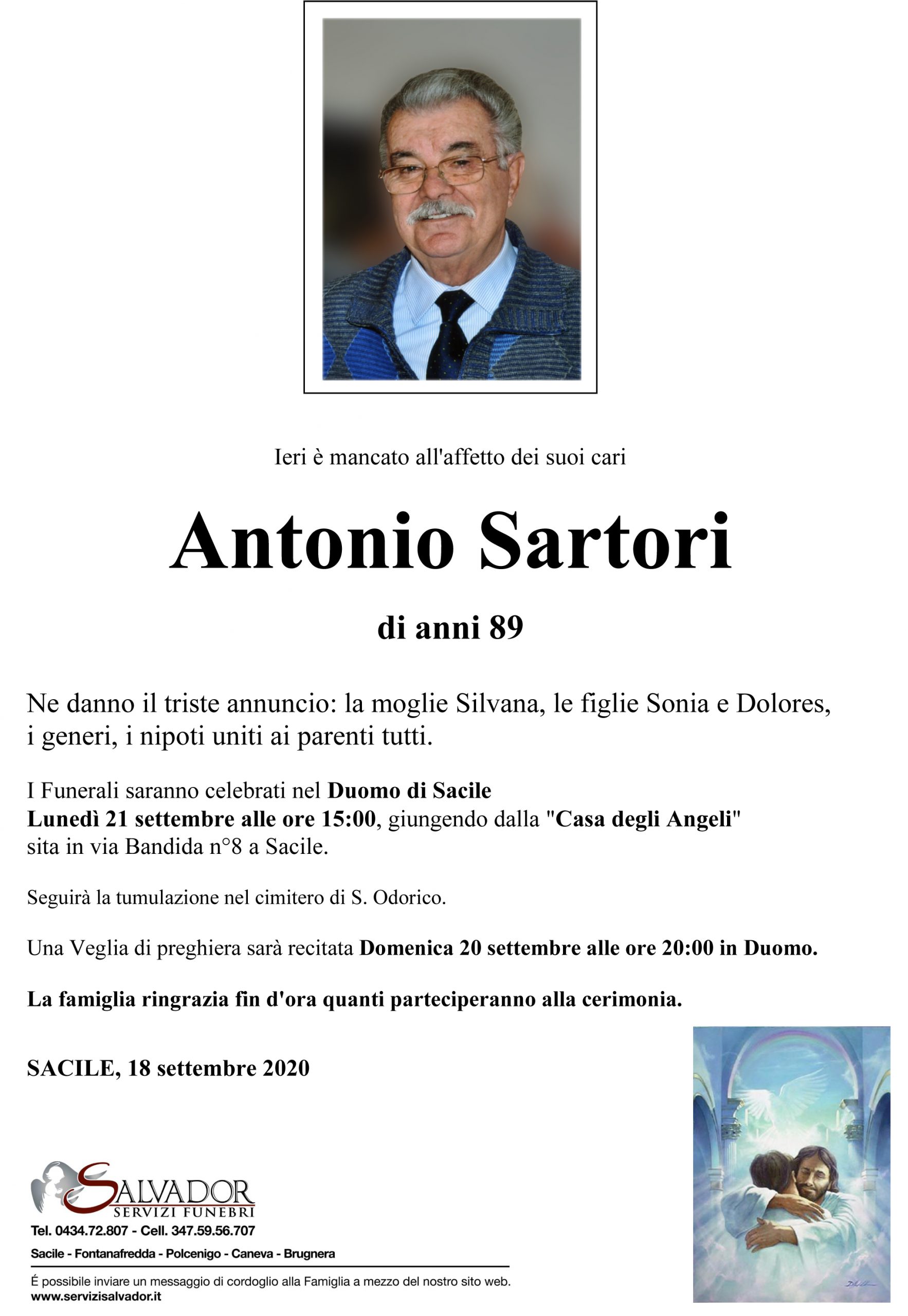 Ieri è mancato all'affetto dei suoi cari

Antonio Sartori

di anni 89

Ne danno il triste annuncio: la moglie Silvana, le figlie Sonia e Dolores, i generi, i nipoti uniti ai parenti tutti.

I Funerali saranno celebrati nel Duomo di Sacile
Lunedì 21 settembre alle ore 15:00, giungendo dalla "Casa degli Angeli" sita in via Bandida n°8 a Sacile.

Seguirà la tumulazione nel cimitero di S. Odorico.

Una Veglia di preghiera sarà recitata Domenica 20 settembre alle ore 20:00 in Duomo.

La famiglia ringrazia fin d'ora quanti parteciperanno alla cerimonia.

SACILE, 18 settembre 2020

SALVADOR
SERVIZI FUNEBRI
Tel. 0434.72.807 - Cell. 347.59.56.707
Sacile - Fontanafredda - Polcenigo - Caneva - Brugnera

É possibile inviare un messaggio di cordoglio alla Famiglia a mezzo del nostro sito web.
www.servizisalvador.it